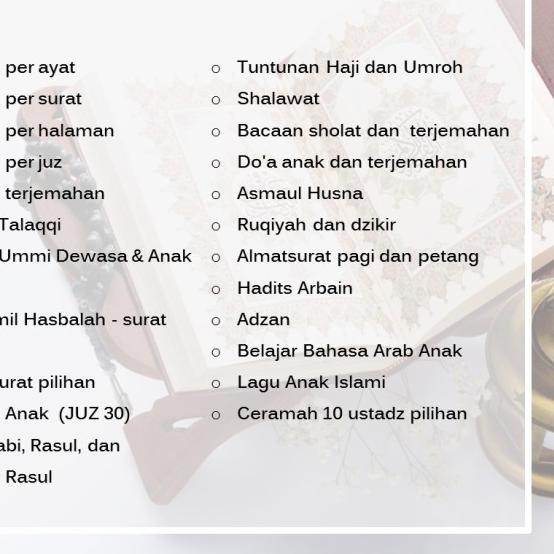 per ayat
per surat
per halaman
per juz
terjemahan
Talaqqi
Ummi Dewasa & Anak

nil Hasbalah - surat

urat pilihan
Anak (JUZ 30)
abi, Rasul, dan
Rasul

○ Tuntunan Haji dan Umroh
○ Shalawat
○ Bacaan sholat dan terjemahan
○ Do'a anak dan terjemahan
○ Asmaul Husna
○ Ruqiyah dan dzikir
○ Almatsurat pagi dan petang
○ Hadits Arbain
○ Adzan
○ Belajar Bahasa Arab Anak
○ Lagu Anak Islami
○ Ceramah 10 ustadz pilihan